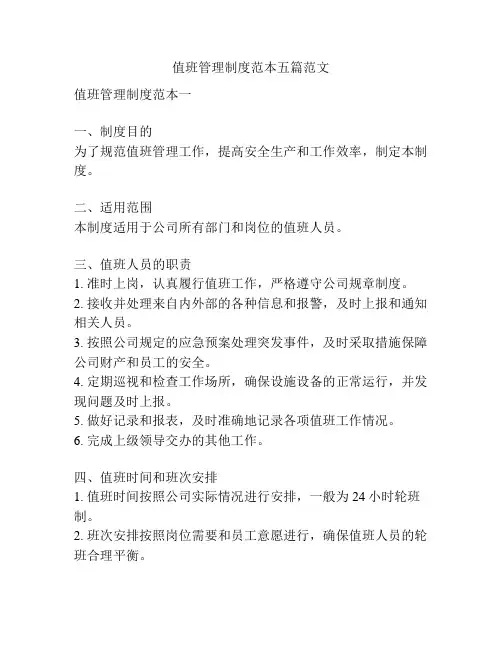 值班管理制度范本五篇范文

值班管理制度范本一

一、制度目的
为了规范值班管理工作，提高安全生产和工作效率，制定本制度。

二、适用范围
本制度适用于公司所有部门和岗位的值班人员。

三、值班人员的职责
1. 准时上岗，认真履行值班工作，严格遵守公司规章制度。
2. 接收并处理来自内外部的各种信息和报警，及时上报和通知相关人员。
3. 按照公司规定的应急预案处理突发事件，及时采取措施保障公司财产和员工的安全。
4. 定期巡视和检查工作场所，确保设施设备的正常运行，并发现问题及时上报。
5. 做好记录和报表，及时准确地记录各项值班工作情况。
6. 完成上级领导交办的其他工作。

四、值班时间和班次安排
1. 值班时间按照公司实际情况进行安排，一般为 24 小时轮班制。
2. 班次安排按照岗位需要和员工意愿进行，确保值班人员的轮班合理平衡。